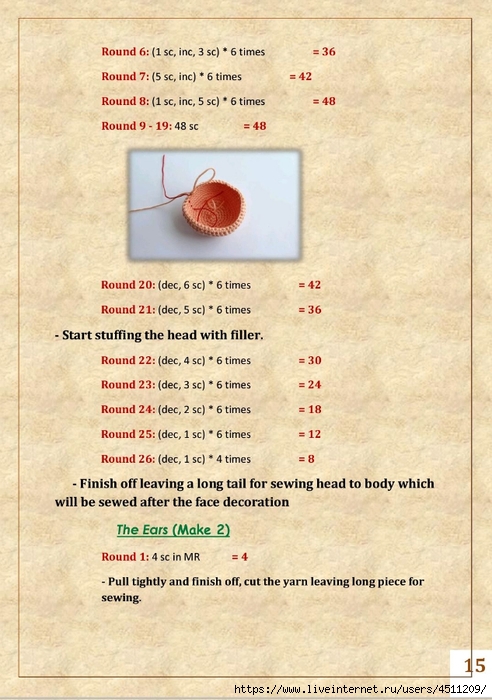 Round 6: (1 sc, inc, 3 sc) * 6 times = 36

Round 7: (5 sc, inc) * 6 times = 42

Round 8: (1 sc, inc, 5 sc) * 6 times = 48

Round 9 - 19: 48 sc = 48

Round 20: (dec, 6 sc) * 6 times = 42

Round 21: (dec, 5 sc) * 6 times = 36

- Start stuffing the head with filler.

Round 22: (dec, 4 sc) * 6 times = 30

Round 23: (dec, 3 sc) * 6 times = 24

Round 24: (dec, 2 sc) * 6 times = 18

Round 25: (dec, 1 sc) * 6 times = 12

Round 26: (dec, 1 sc) * 4 times = 8

- Finish off leaving a long tail for sewing head to body which will be sewed after the face decoration

The Ears (Make 2)

Round 1: 4 sc in MR = 4

- Pull tightly and finish off, cut the yarn leaving long piece for sewing.

15

https://www.liveinternet.ru/users/4511209/